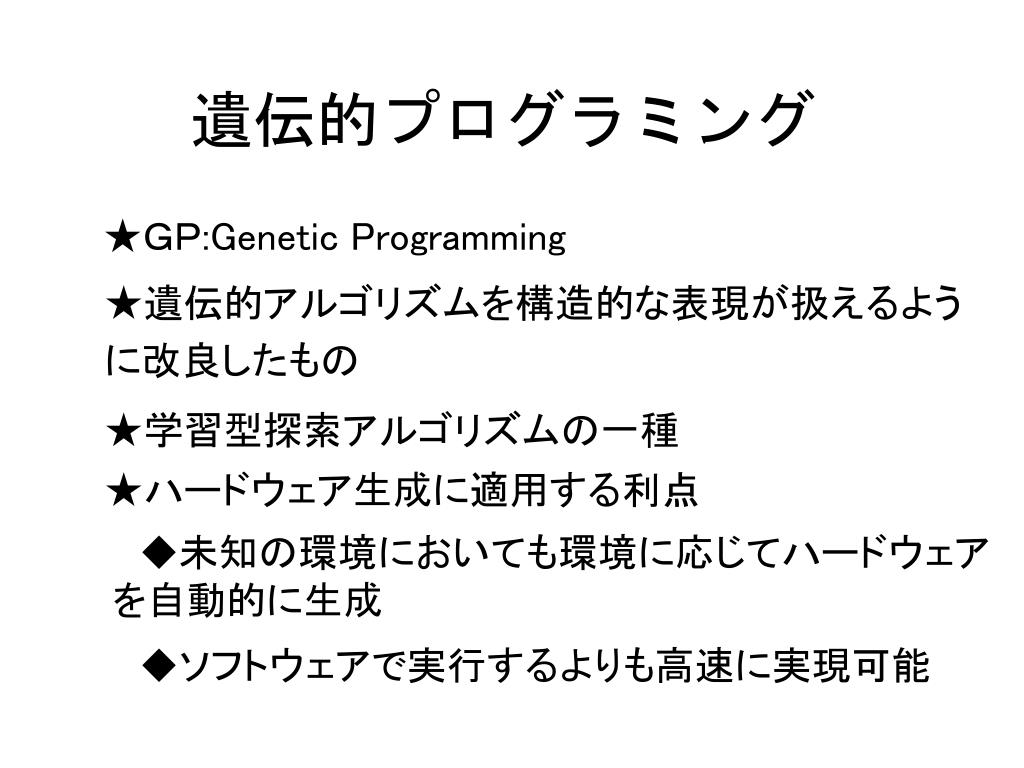 遺伝的プログラミング

★GP:Genetic Programming

★遺伝的アルゴリズムを構造的な表現が扱えるように改良したもの

★学習型探索アルゴリズムの一種

★ハードウェア生成に適用する利点

◆未知の環境においても環境に応じてハードウェアを自動的に生成

◆ソフトウェアで実行するよりも高速に実現可能